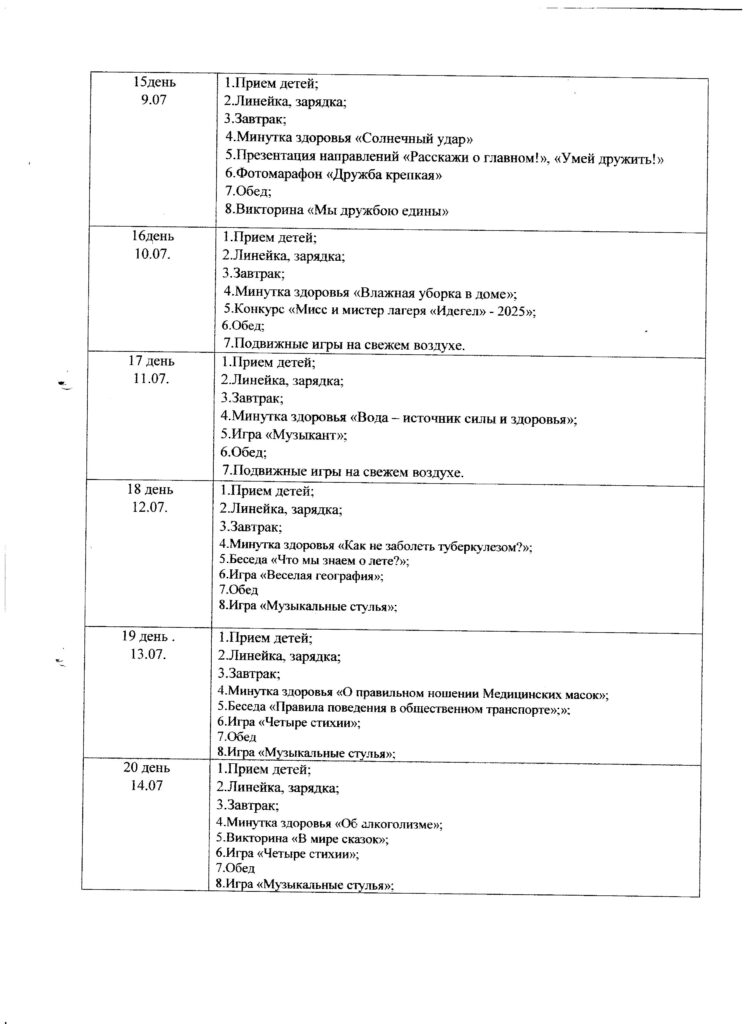 | 15день 9.07 | 1.Прием детей; 2.Линейка, зарядка; 3.Завтрак; 4.Минутка здоровья «Солнечный удар» 5.Презентация направлений «Расскажи о главном!», «Умей дружить!» 6.Фотомарафон «Дружба крепкая» 7.Обед; 8.Викторина «Мы дружбою едины» |
|---|---|
| 16день 10.07. | 1.Прием детей; 2.Линейка, зарядка; 3.Завтрак; 4.Минутка здоровья «Влажная уборка в доме»; 5.Конкурс «Мисс и мистер лагеря «Идегел» - 2025»; 6.Обед; 7.Подвижные игры на свежем воздухе. |
| 17 день 11.07. | 1.Прием детей; 2.Линейка, зарядка; 3.Завтрак; 4.Минутка здоровья «Вода – источник силы и здоровья»; 5.Игра «Музыкант»; 6.Обед; 7.Подвижные игры на свежем воздухе. |
| 18 день 12.07. | 1.Прием детей; 2.Линейка, зарядка; 3.Завтрак; 4.Минутка здоровья «Как не заболеть туберкулезом?»; 5.Беседа «Что мы знаем о лете?»; 6.Игра «Веселая география»; 7.Обед 8.Игра «Музыкальные стулья»; |
| 19 день . 13.07. | 1.Прием детей; 2.Линейка, зарядка; 3.Завтрак; 4.Минутка здоровья «О правильном ношении Медицинских масок»; 5.Беседа «Правила поведения в общественном транспорте»;»; 6.Игра «Четыре стихии»; 7.Обед 8.Игра «Музыкальные стулья»; |
| 20 день 14.07 | 1.Прием детей; 2.Линейка, зарядка; 3.Завтрак; 4.Минутка здоровья «Об алкоголизме»; 5.Викторина «В мире сказок»; 6.Игра «Четыре стихии»; 7.Обед 8.Игра «Музыкальные стулья»; |